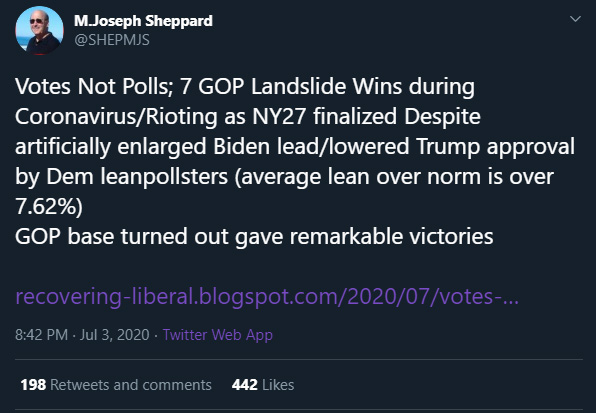 M.Joseph Sheppard
@SHEPMJS

Votes Not Polls; 7 GOP Landslide Wins during Coronavirus/Rioting as NY27 finalized Despite artificially enlarged Biden lead/lowered Trump approval by Dem leanpollsters (average lean over norm is over 7.62%)
GOP base turned out gave remarkable victories

recovering-liberal.blogspot.com/2020/07/votes-...

8:42 PM · Jul 3, 2020 · Twitter Web App

198 Retweets and comments 442 Likes